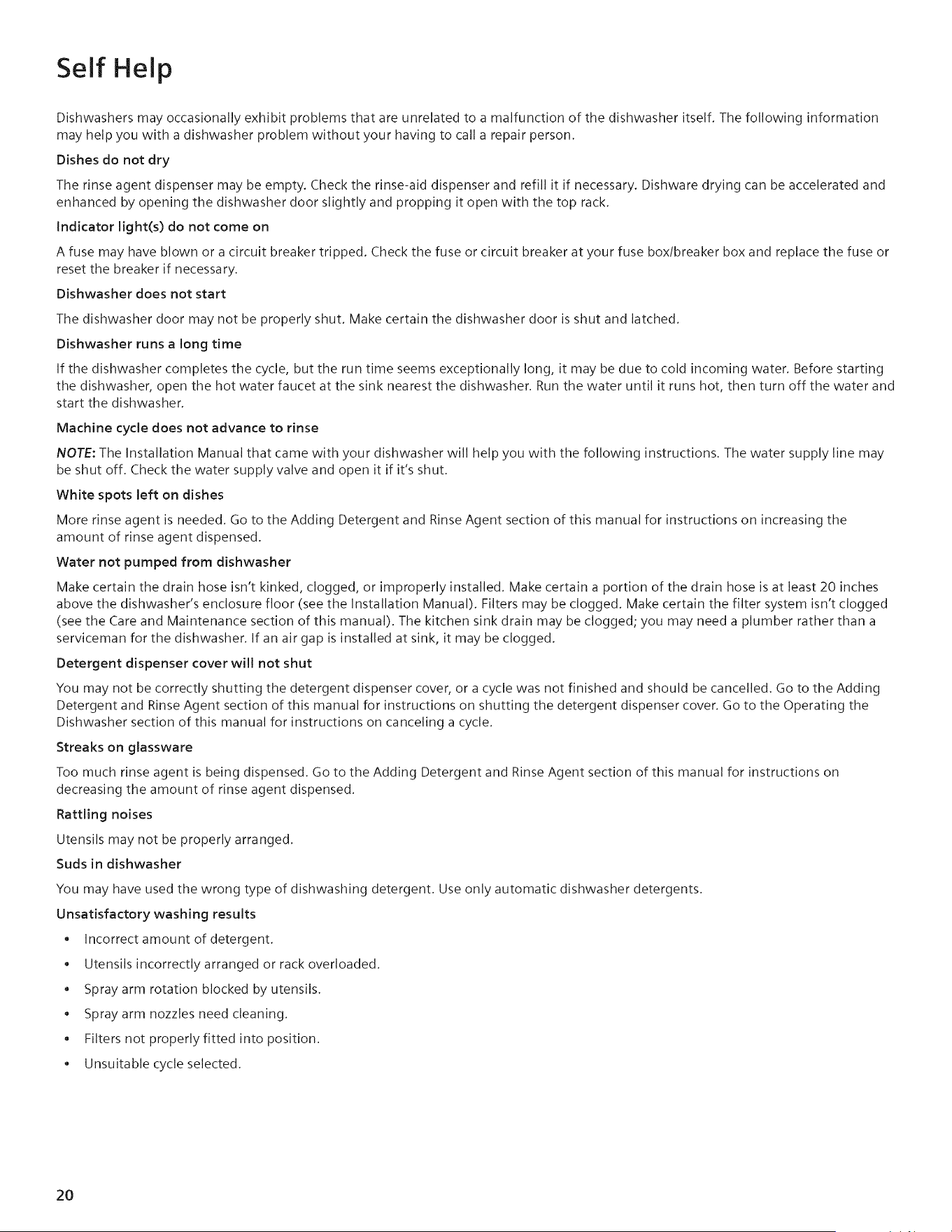 Self Help

Dishwashers may occasionally exhibit problems that are unrelated to a malfunction of the dishwasher itself. The following information may help you with a dishwasher problem without your having to call a repair person.

Dishes do not dry

The rinse agent dispenser may be empty. Check the rinse-aid dispenser and refill it if necessary. Dishware drying can be accelerated and enhanced by opening the dishwasher door slightly and propping it open with the top rack.

Indicator light(s) do not come on

A fuse may have blown or a circuit breaker tripped. Check the fuse or circuit breaker at your fuse box/breaker box and replace the fuse or reset the breaker if necessary.

Dishwasher does not start

The dishwasher door may not be properly shut. Make certain the dishwasher door is shut and latched.

Dishwasher runs a long time

If the dishwasher completes the cycle, but the run time seems exceptionally long, it may be due to cold incoming water. Before starting the dishwasher, open the hot water faucet at the sink nearest the dishwasher. Run the water until it runs hot, then turn off the water and start the dishwasher.

Machine cycle does not advance to rinse

NOTE: The Installation Manual that came with your dishwasher will help you with the following instructions. The water supply line may be shut off. Check the water supply valve and open it if it's shut.

White spots left on dishes

More rinse agent is needed. Go to the Adding Detergent and Rinse Agent section of this manual for instructions on increasing the amount of rinse agent dispensed.

Water not pumped from dishwasher

Make certain the drain hose isn't kinked, clogged, or improperly installed. Make certain a portion of the drain hose is at least 20 inches above the dishwasher's enclosure floor (see the Installation Manual). Filters may be clogged. Make certain the filter system isn't clogged (see the Care and Maintenance section of this manual). The kitchen sink drain may be clogged; you may need a plumber rather than a serviceman for the dishwasher. If an air gap is installed at sink, it may be clogged.

Detergent dispenser cover will not shut

You may not be correctly shutting the detergent dispenser cover, or a cycle was not finished and should be cancelled. Go to the Adding Detergent and Rinse Agent section of this manual for instructions on shutting the detergent dispenser cover. Go to the Operating the Dishwasher section of this manual for instructions on canceling a cycle.

Streaks on glassware

Too much rinse agent is being dispensed. Go to the Adding Detergent and Rinse Agent section of this manual for instructions on decreasing the amount of rinse agent dispensed.

Rattling noises

Utensils may not be properly arranged.

Suds in dishwasher

You may have used the wrong type of dishwashing detergent. Use only automatic dishwasher detergents.

Unsatisfactory washing results

• Incorrect amount of detergent.
• Utensils incorrectly arranged or rack overloaded.
• Spray arm rotation blocked by utensils.
• Spray arm nozzles need cleaning.
• Filters not properly fitted into position.
• Unsuitable cycle selected.

20